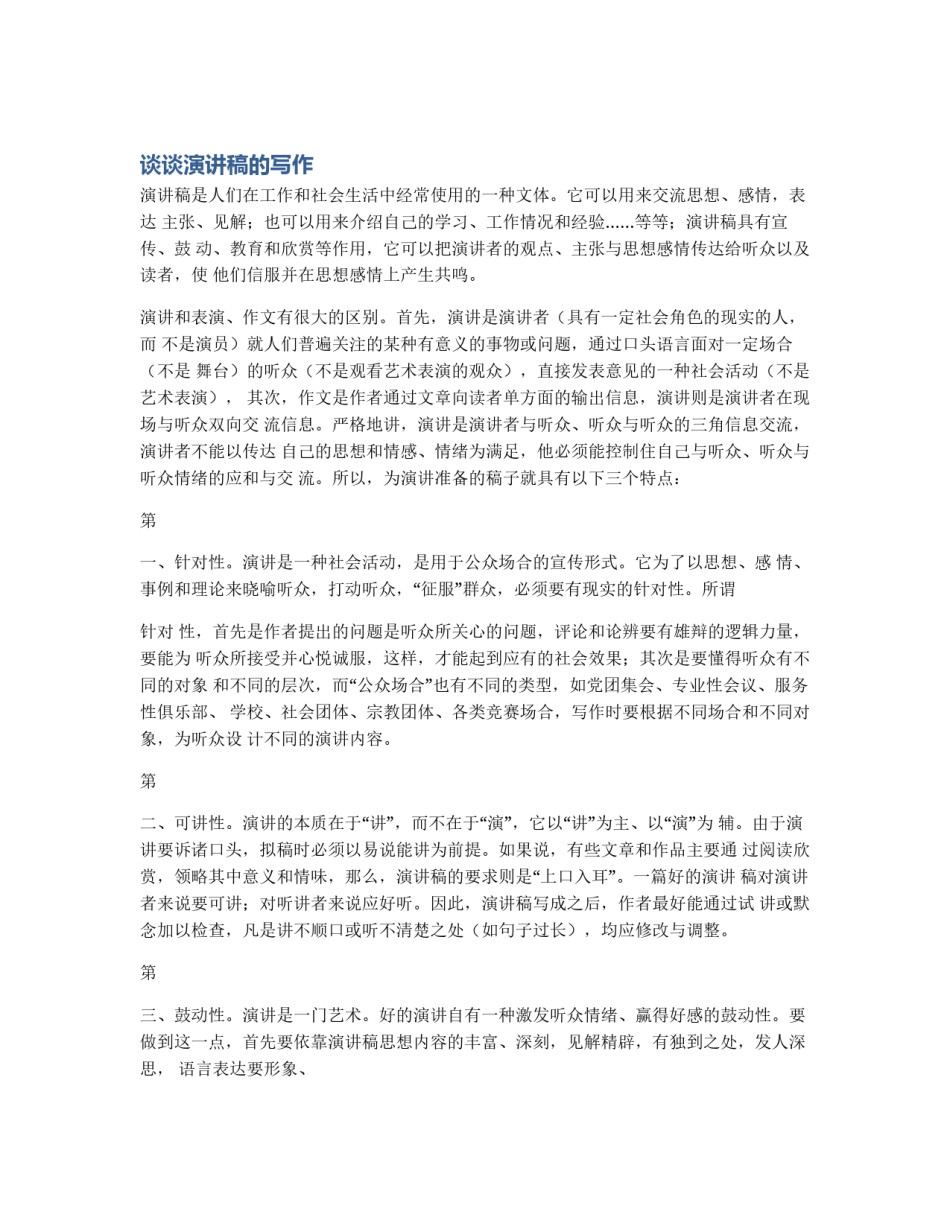 谈谈演讲稿的写作

演讲稿是人们在工作和社会生活中经常使用的一种文体。它可以用来交流思想、感情，表达 主张、见解；也可以用来介绍自己的学习、工作情况和经验……等等；演讲稿具有宣传、鼓 动、教育和欣赏等作用，它可以把演讲者的观点、主张与思想感情传达给听众以及读者，使 他们信服并在思想感情上产生共鸣。

演讲和表演、作文有很大的区别。首先，演讲是演讲者（具有一定社会角色的现实的人，而 不是演员）就人们普遍关注的某种有意义的事物或问题，通过口头语言面对一定场合（不是 舞台）的听众（不是观看艺术表演的观众），直接发表意见的一种社会活动（不是艺术表演）， 其次，作文是作者通过文章向读者单方面的输出信息，演讲则是演讲者在现场与听众双向交 流信息。严格地讲，演讲是演讲者与听众、听众与听众的三角信息交流，演讲者不能以传达 自己的思想和情感、情绪为满足，他必须能控制住自己与听众、听众与听众情绪的应和与交 流。所以，为演讲准备的稿子就具有以下三个特点：

第

一、针对性。演讲是一种社会活动，是用于公众场合的宣传形式。它为了以思想、感 情、事例和理论来晓喻听众，打动听众，“征服”群众，必须要有现实的针对性。所谓

针对 性，首先是作者提出的问题是听众所关心的问题，评论和论辨要有雄辩的逻辑力量，要能为 听众所接受并心悦诚服，这样，才能起到应有的社会效果；其次是要懂得听众有不同的对象 和不同的层次，而“公众场合”也有不同的类型，如党团集会、专业性会议、服务性俱乐部、 学校、社会团体、宗教团体、各类竞赛场合，写作时要根据不同场合和不同对象，为听众设 计不同的演讲内容。

第

二、可讲性。演讲的本质在于“讲”，而不在于“演”，它以“讲”为主、以“演”为 辅。由于演讲要诉诸口头，拟稿时必须以易说能讲为前提。如果说，有些文章和作品主要通 过阅读欣赏，领略其中意义和情味，那么，演讲稿的要求则是“上口入耳”。一篇好的演讲 稿对演讲者来说要可讲；对听讲者来说应好听。因此，演讲稿写成之后，作者最好能通过试 讲或默念加以检查，凡是讲不顺口或听不清楚之处（如句子过长），均应修改与调整。

第

三、鼓动性。演讲是一门艺术。好的演讲自有一种激发听众情绪、赢得好感的鼓动性。要做到这一点，首先要依靠演讲稿思想内容的丰富、深刻，见解精辟，有独到之处，发人深思， 语言表达要形象、